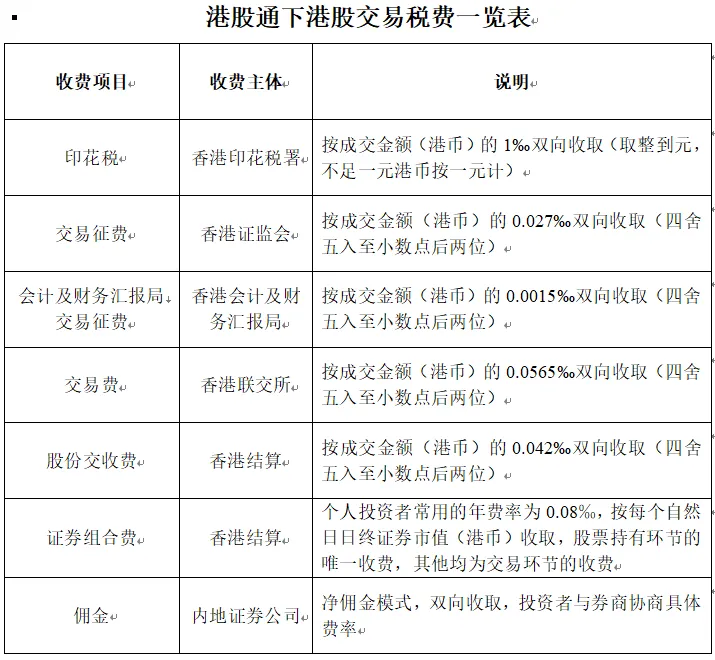 港股通下港股交易税费一览表

| 收费项目 | 收费主体 | 说明 |
|---|---|---|
| 印花税 | 香港印花税署 | 按成交金额（港币）的 1‰双向收取（取整到元，不足一元港币按一元计） |
| 交易征费 | 香港证监会 | 按成交金额（港币）的 0.027‰双向收取（四舍五入至小数点后两位） |
| 会计及财务汇报局交易征费 | 香港会计及财务汇报局 | 按成交金额（港币）的 0.0015‰双向收取（四舍五入至小数点后两位） |
| 交易费 | 香港联交所 | 按成交金额（港币）的 0.0565‰双向收取（四舍五入至小数点后两位） |
| 股份交收费 | 香港结算 | 按成交金额（港币）的 0.042‰双向收取（四舍五入至小数点后两位） |
| 证券组合费 | 香港结算 | 个人投资者常用的年费率为 0.08‰，按每个自然日日终证券市值（港币）收取，股票持有环节的唯一收费，其他均为交易环节的收费 |
| 佣金 | 内地证券公司 | 净佣金模式，双向收取，投资者与券商协商具体费率 |